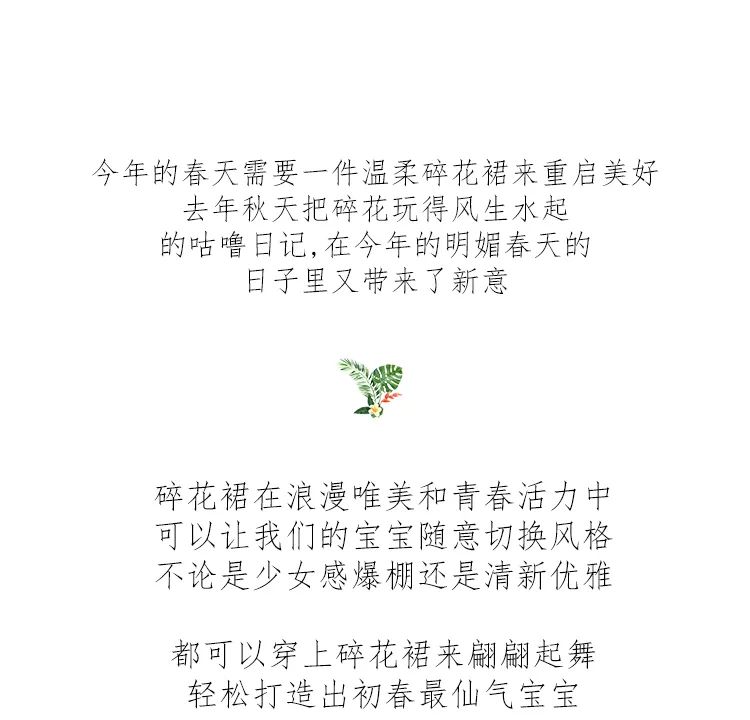 今年的春天需要一件温柔碎花裙来重启美好
去年秋天把碎花玩得风生水起
的咕噜日记,在今年的明媚春天的
日子里又带来了新意

碎花裙在浪漫唯美和青春活力中
可以让我们的宝宝随意切换风格
不论是少女感爆棚还是清新优雅

都可以穿上碎花裙来翩翩起舞
轻松打造出初春最仙气宝宝